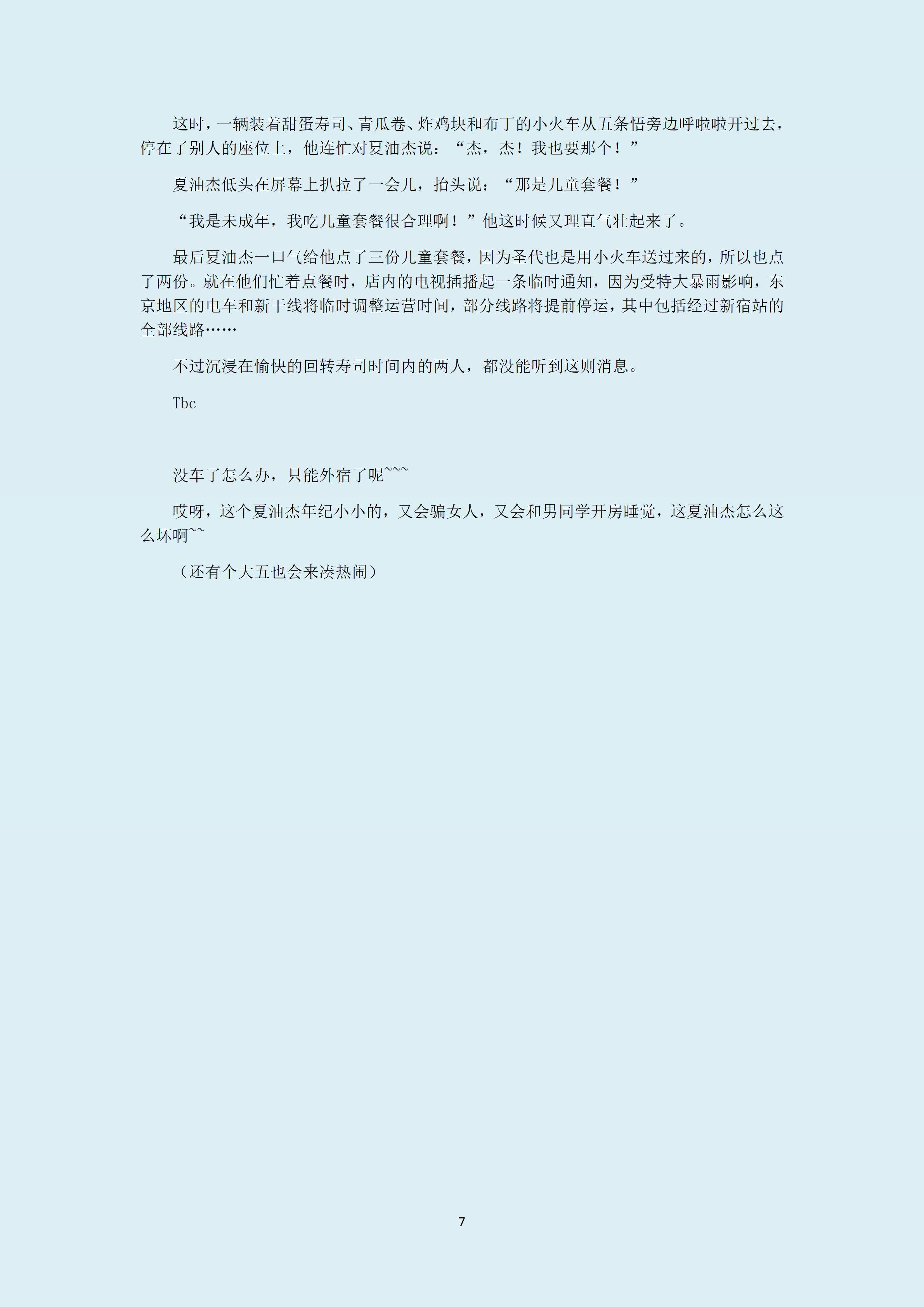 这时，一辆装着甜蛋寿司、青瓜卷、炸鸡块和布丁的小火车从五条悟旁边呼啦啦开过去，停在了别人的座位上，他连忙对夏油杰说：“杰，杰！我也要那个！”

夏油杰低头在屏幕上扒拉了一会儿，抬头说：“那是儿童套餐！”

“我是未成年，我吃儿童套餐很合理啊！”他这时候又理直气壮起来了。

最后夏油杰一口气给他点了三份儿童套餐，因为圣代也是用小火车送过来的，所以也点了两份。就在他们忙着点餐时，店内的电视插播起一条临时通知，因为受特大暴雨影响，东京地区的电车和新干线将临时调整运营时间，部分线路将提前停运，其中包括经过新宿站的全部线路……

不过沉浸在愉快的回转寿司时间内的两人，都没能听到这则消息。

Tbc

没车了怎么办，只能外宿了呢~~~

哎呀，这个夏油杰年纪小小的，又会骗女人，又会和男同学开房睡觉，这夏油杰怎么这么坏啊~~

（还有个大五也会来凑热闹）

7